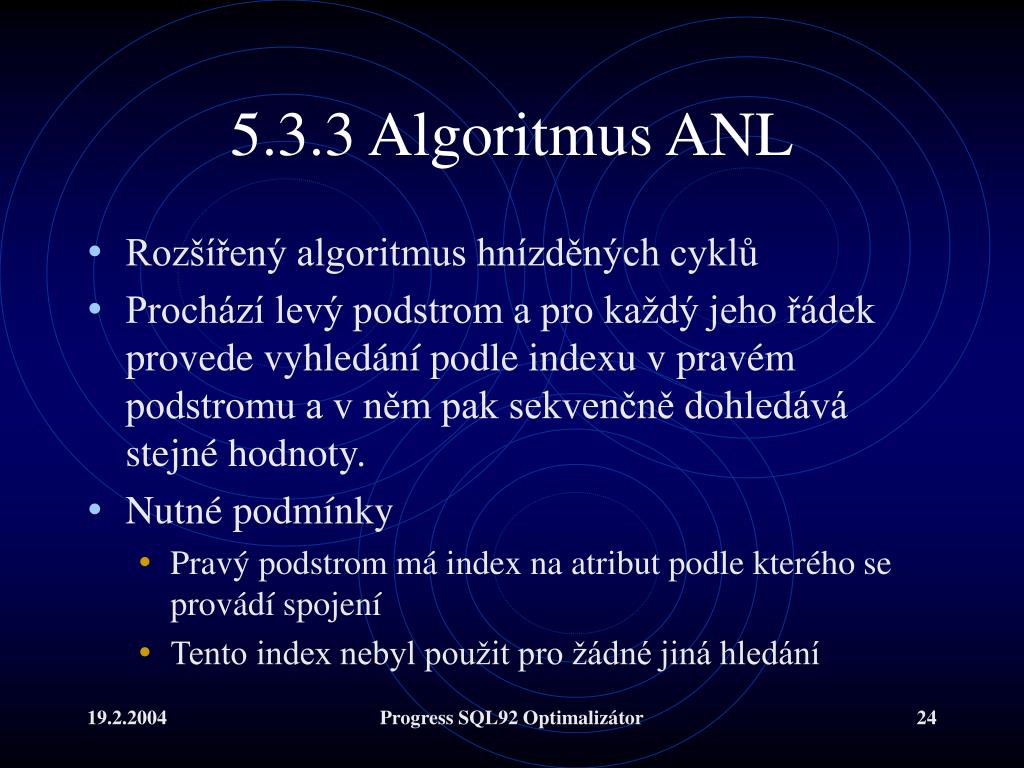 5.3.3 Algoritmus ANL

• Rozšířený algoritmus hnízděných cyklů
• Prochází levý podstrom a pro každý jeho řádek provede vyhledání podle indexu v pravém podstromu a v něm pak sekvenčně dohledává stejné hodnoty.
• Nutné podmínky
 • Pravý podstrom má index na atribut podle kterého se provádí spojení
 • Tento index nebyl použit pro žádné jiná hledání

19.2.2004

Progress SQL92 Optimalizátor

24